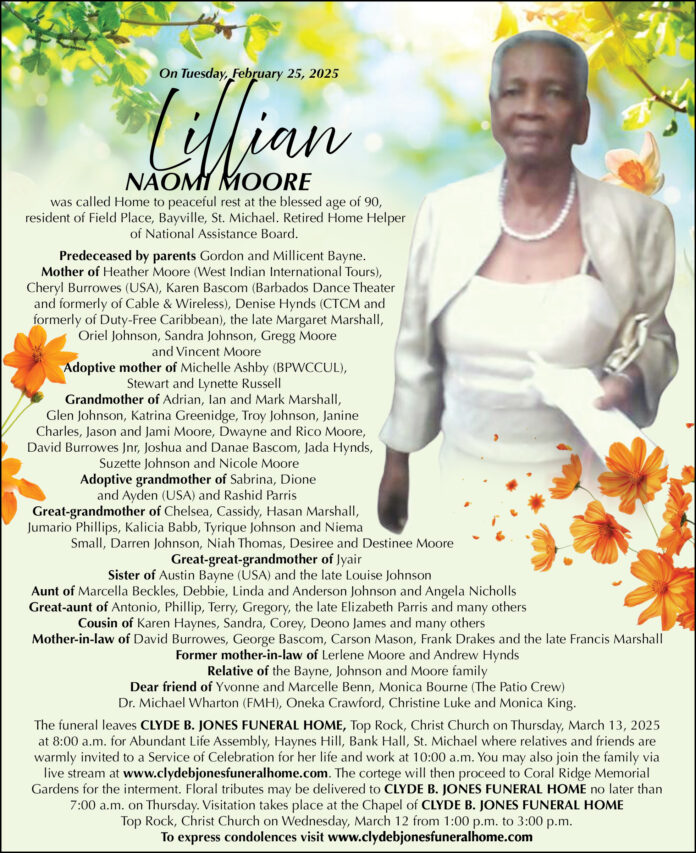 On Tuesday, February 25, 2025

Lillian
NAOMI MOORE

was called Home to peaceful rest at the blessed age of 90, resident of Field Place, Bayville, St. Michael. Retired Home Helper of National Assistance Board.

Predeceased by parents Gordon and Millicent Bayne.
Mother of Heather Moore (West Indian International Tours), Cheryl Burrowes (USA), Karen Bascom (Barbados Dance Theater and formerly of Cable & Wireless), Denise Hynds (CTCM and formerly of Duty-Free Caribbean), the late Margaret Marshall, Oriel Johnson, Sandra Johnson, Gregg Moore and Vincent Moore
Adoptive mother of Michelle Ashby (BPWCCUL), Stewart and Lynette Russell
Grandmother of Adrian, Ian and Mark Marshall, Glen Johnson, Katrina Greenidge, Troy Johnson, Janine Charles, Jason and Jami Moore, Dwayne and Rico Moore, David Burrowes Jnr, Joshua and Danae Bascom, Jada Hynds, Suzette Johnson and Nicole Moore
Adoptive grandmother of Sabrina, Dione and Ayden (USA) and Rashid Parris
Great-grandmother of Chelsea, Cassidy, Hasan Marshall, Jumario Phillips, Kalicia Babb, Tyrique Johnson and Niema Small, Darren Johnson, Niah Thomas, Desiree and Destinee Moore
Great-great-grandmother of Jyair
Sister of Austin Bayne (USA) and the late Louise Johnson
Aunt of Marcella Beckles, Debbie, Linda and Anderson Johnson and Angela Nicholls
Great-aunt of Antonio, Phillip, Terry, Gregory, the late Elizabeth Parris and many others
Cousin of Karen Haynes, Sandra, Corey, Deono James and many others
Mother-in-law of David Burrowes, George Bascom, Carson Mason, Frank Drakes and the late Francis Marshall
Former mother-in-law of Lerlene Moore and Andrew Hynds
Relative of the Bayne, Johnson and Moore family
Dear friend of Yvonne and Marcelle Benn, Monica Bourne (The Patio Crew) Dr. Michael Wharton (FMH), Oneka Crawford, Christine Luke and Monica King.

The funeral leaves CLYDE B. JONES FUNERAL HOME, Top Rock, Christ Church on Thursday, March 13, 2025 at 8:00 a.m. for Abundant Life Assembly, Haynes Hill, Bank Hall, St. Michael where relatives and friends are warmly invited to a Service of Celebration for her life and work at 10:00 a.m. You may also join the family via live stream at www.clydebjonesfuneralhome.com. The cortege will then proceed to Coral Ridge Memorial Gardens for the interment. Floral tributes may be delivered to CLYDE B. JONES FUNERAL HOME no later than 7:00 a.m. on Thursday. Visitation takes place at the Chapel of CLYDE B. JONES FUNERAL HOME Top Rock, Christ Church on Wednesday, March 12 from 1:00 p.m. to 3:00 p.m.
To express condolences visit www.clydebjonesfuneralhome.com